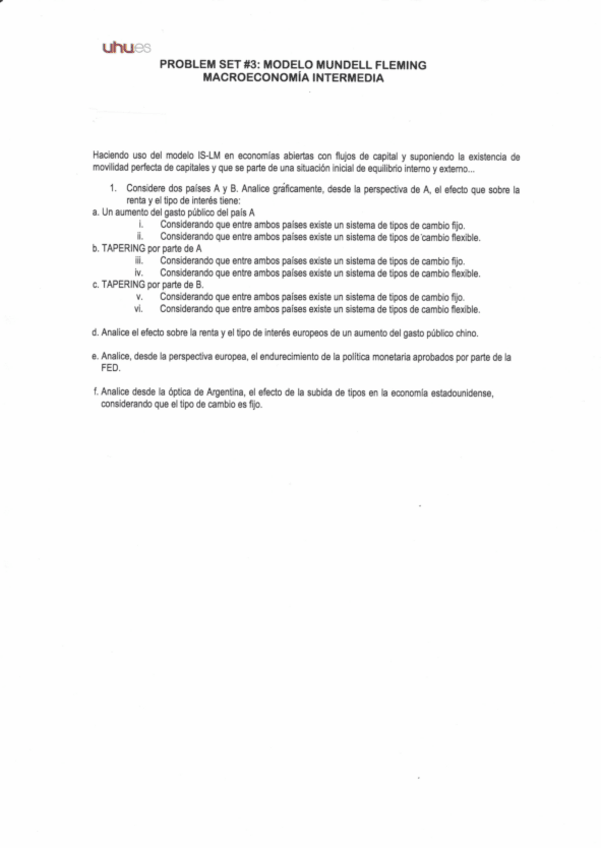 uhu.es

PROBLEM SET #3: MODELO MUNDELL FLEMING
MACROECONOMÍA INTERMEDIA

Haciendo uso del modelo IS-LM en economías abiertas con flujos de capital y suponiendo la existencia de movilidad perfecta de capitales y que se parte de una situación inicial de equilibrio interno y externo...

1. Considere dos países A y B. Analice gráficamente, desde la perspectiva de A, el efecto que sobre la renta y el tipo de interés tiene:

a. Un aumento del gasto público del país A
i. Considerando que entre ambos países existe un sistema de tipos de cambio fijo.
ii. Considerando que entre ambos países existe un sistema de tipos de cambio flexible.

b. TAPERING por parte de A
iii. Considerando que entre ambos países existe un sistema de tipos de cambio fijo.
iv. Considerando que entre ambos países existe un sistema de tipos de cambio flexible.

c. TAPERING por parte de B.
v. Considerando que entre ambos países existe un sistema de tipos de cambio fijo.
vi. Considerando que entre ambos países existe un sistema de tipos de cambio flexible.

d. Analice el efecto sobre la renta y el tipo de interés europeos de un aumento del gasto público chino.

e. Analice, desde la perspectiva europea, el endurecimiento de la política monetaria aprobados por parte de la FED.

f. Analice desde la óptica de Argentina, el efecto de la subida de tipos en la economía estadounidense, considerando que el tipo de cambio es fijo.